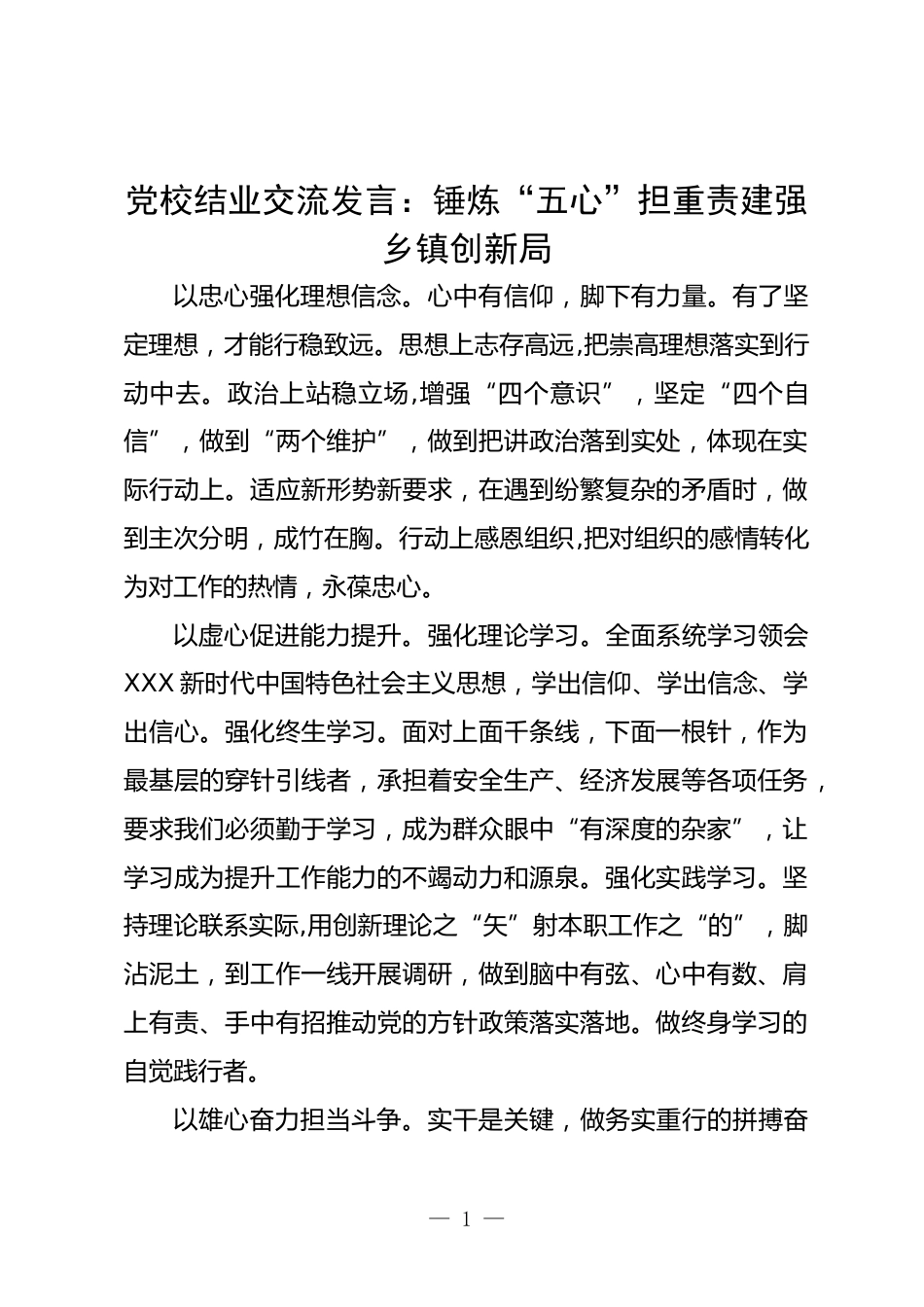 党校结业交流发言：锤炼“五心”担重责建强乡镇创新局

以忠心强化理想信念。心中有信仰，脚下有力量。有了坚定理想，才能行稳致远。思想上志存高远,把崇高理想落实到行动中去。政治上站稳立场,增强“四个意识”，坚定“四个自信”，做到“两个维护”，做到把讲政治落到实处，体现在实际行动上。适应新形势新要求，在遇到纷繁复杂的矛盾时，做到主次分明，成竹在胸。行动上感恩组织,把对组织的感情转化为对工作的热情，永葆忠心。

以虚心促进能力提升。强化理论学习。全面系统学习领会XXX新时代中国特色社会主义思想，学出信仰、学出信念、学出信心。强化终生学习。面对上面千条线，下面一根针，作为最基层的穿针引线者，承担着安全生产、经济发展等各项任务，要求我们必须勤于学习，成为群众眼中“有深度的杂家”，让学习成为提升工作能力的不竭动力和源泉。强化实践学习。坚持理论联系实际,用创新理论之“矢”射本职工作之“的”，脚沾泥土，到工作一线开展调研，做到脑中有弦、心中有数、肩上有责、手中有招推动党的方针政策落实落地。做终身学习的自觉践行者。

以雄心奋力担当斗争。实干是关键，做务实重行的拼搏奋

— 1 —